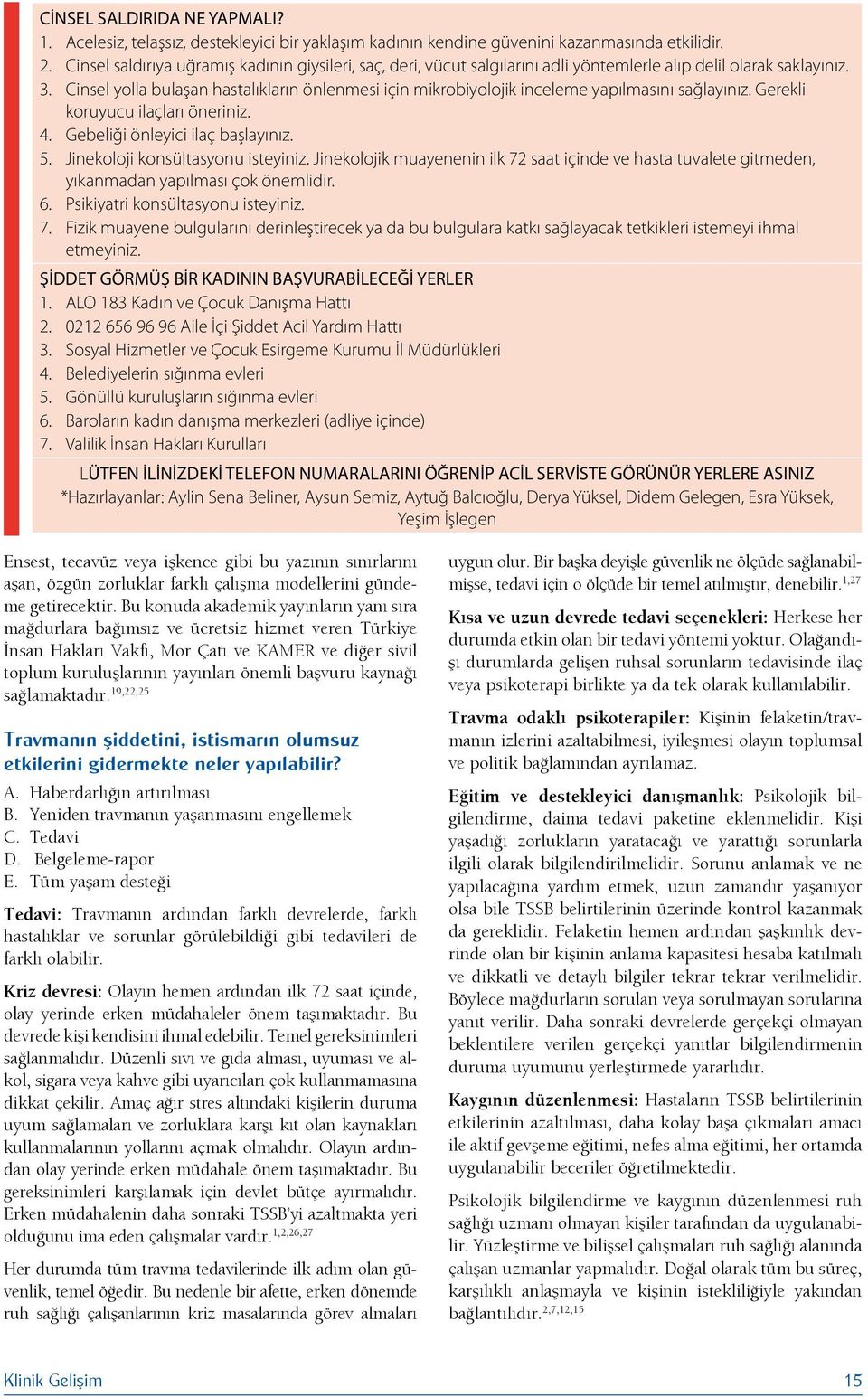 CİNSEL SALDIRIDA NE YAPMALI?
1. Acelesiz, telaşsız, destekleyici bir yaklaşım kadının kendine güvenini kazanmasında etkilidir.
2. Cinsel saldırıya uğramış kadının giysileri, saç, deri, vücut salgılarını adli yöntemlerle alıp delil olarak saklayınız.
3. Cinsel yolla bulaşan hastalıkların önlenmesi için mikrobiyolojik inceleme yapılmasını sağlayınız. Gerekli koruyucu ilaçları öneriniz.
4. Gebeliği önleyici ilaç başlayınız.
5. Jinekoloji konsültasyonu isteyiniz. Jinekolojik muayenenin ilk 72 saat içinde ve hasta tuvalete gitmeden, yıkanmadan yapılması çok önemlidir.
6. Psikiyatri konsültasyonu isteyiniz.
7. Fizik muayene bulgularını derinleştirecek ya da bu bulgulara katkı sağlayacak tetkikleri istemeyi ihmal etmeyiniz.

ŞİDDET GÖRMÜŞ BİR KADININ BAŞVURABİLECEĞİ YERLER
1. ALO 183 Kadın ve Çocuk Danışma Hattı
2. 0212 656 96 96 Aile İçi Şiddet Acil Yardım Hattı
3. Sosyal Hizmetler ve Çocuk Esirgeme Kurumu İl Müdürlükleri
4. Belediyelerin sığınma evleri
5. Gönüllü kuruluşların sığınma evleri
6. Baroların kadın danışma merkezleri (adliye içinde)
7. Valilik İnsan Hakları Kurulları

LÜTFEN İLİNİZDEKİ TELEFON NUMARALARINI ÖĞRENİP ACİL SERVİSTE GÖRÜNÜR YERLERE ASINIZ
*Hazırlayanlar: Aylin Sena Beliner, Aysun Semiz, Aytuğ Balcıoğlu, Derya Yüksel, Didem Gelegen, Esra Yüksek, Yeşim İşlegen

Ensest, tecavüz veya işkence gibi bu yazının sınırlarını aşan, özgün zorluklar farklı çalışma modellerini gündeme getirecektir. Bu konuda akademik yayınların yanı sıra mağdurlara bağımsız ve ücretsiz hizmet veren Türkiye İnsan Hakları Vakfı, Mor Çatı ve KAMER ve diğer sivil toplum kuruluşlarının yayınları önemli başvuru kaynağı sağlamaktadır.$^{19,22,25}$

Travmanın şiddetini, istismarın olumsuz etkilerini gidermekte neler yapılabilir?
A. Haberdarlığın artırılması
B. Yeniden travmanın yaşanmasını engellemek
C. Tedavi
D. Belgeleme-rapor
E. Tüm yaşam desteği

Tedavi: Travmanın ardından farklı devrelerde, farklı hastalıklar ve sorunlar görülebildiği gibi tedavileri de farklı olabilir.

Kriz devresi: Olayın hemen ardından ilk 72 saat içinde, olay yerinde erken müdahaleler önem taşımaktadır. Bu devrede kişi kendisini ihmal edebilir. Temel gereksinimleri sağlanmalıdır. Düzenli sıvı ve gıda alması, uyuması ve alkol, sigara veya kahve gibi uyarıcıları çok kullanmamasına dikkat çekilir. Amaç ağır stres altındaki kişilerin duruma uyum sağlamaları ve zorluklara karşı kıt olan kaynakları kullanmalarının yollarını açmak olmalıdır. Olayın ardından olay yerinde erken müdahale önem taşımaktadır. Bu gereksinimleri karşılamak için devlet bütçe ayırmalıdır. Erken müdahalenin daha sonraki TSSB'yi azaltmakta yeri olduğunu ima eden çalışmalar vardır.$^{1,2,26,27}$

Her durumda tüm travma tedavilerinde ilk adım olan güvenlik, temel öğedir. Bu nedenle bir afette, erken dönemde ruh sağlığı çalışanlarının kriz masalarında görev almaları uygun olur. Bir başka deyişle güvenlik ne ölçüde sağlanabilmişse, tedavi için o ölçüde bir temel atılmıştır, denebilir.$^{1,27}$

Kısa ve uzun devrede tedavi seçenekleri: Herkese her durumda etkin olan bir tedavi yöntemi yoktur. Olağandışı durumlarda gelişen ruhsal sorunların tedavisinde ilaç veya psikoterapi birlikte ya da tek olarak kullanılabilir.

Travma odaklı psikoterapiler: Kişinin felaketin/travmanın izlerini azaltabilmesi, iyileşmesi olayın toplumsal ve politik bağlamından ayrılamaz.

Eğitim ve destekleyici danışmanlık: Psikolojik bilgilendirme, daima tedavi paketine eklenmelidir. Kişi yaşadığı zorlukların yaratacağı ve yarattığı sorunlarla ilgili olarak bilgilendirilmelidir. Sorunu anlamak ve ne yapılacağına yardım etmek, uzun zamandır yaşanıyor olsa bile TSSB belirtilerinin üzerinde kontrol kazanmak da gereklidir. Felaketin hemen ardından şaşkınlık devrinde olan bir kişinin anlama kapasitesi hesaba katılmalı ve dikkatli ve detaylı bilgiler tekrar tekrar verilmelidir. Böylece mağdurların sorulan veya sorulmayan sorularına yanıt verilir. Daha sonraki devrelerde gerçekçi olmayan beklentilere verilen gerçekçi yanıtlar bilgilendirmenin duruma uyumunu yerleştirmede yararlıdır.

Kaygının düzenlenmesi: Hastaların TSSB belirtilerinin etkilerinin azaltılması, daha kolay başa çıkmaları amacı ile aktif gevşeme eğitimi, nefes alma eğitimi, her ortamda uygulanabilir beceriler öğretilmektedir.

Psikolojik bilgilendirme ve kaygının düzenlenmesi ruh sağlığı uzmanı olmayan kişiler tarafından da uygulanabilir. Yüzleştirme ve bilişsel çalışmaları ruh sağlığı alanında çalışan uzmanlar yapmalıdır. Doğal olarak tüm bu süreç, karşılıklı anlaşmayla ve kişinin istekliliğiyle yakından bağlantılıdır.$^{2,7,12,15}$

Klinik Gelişim
15